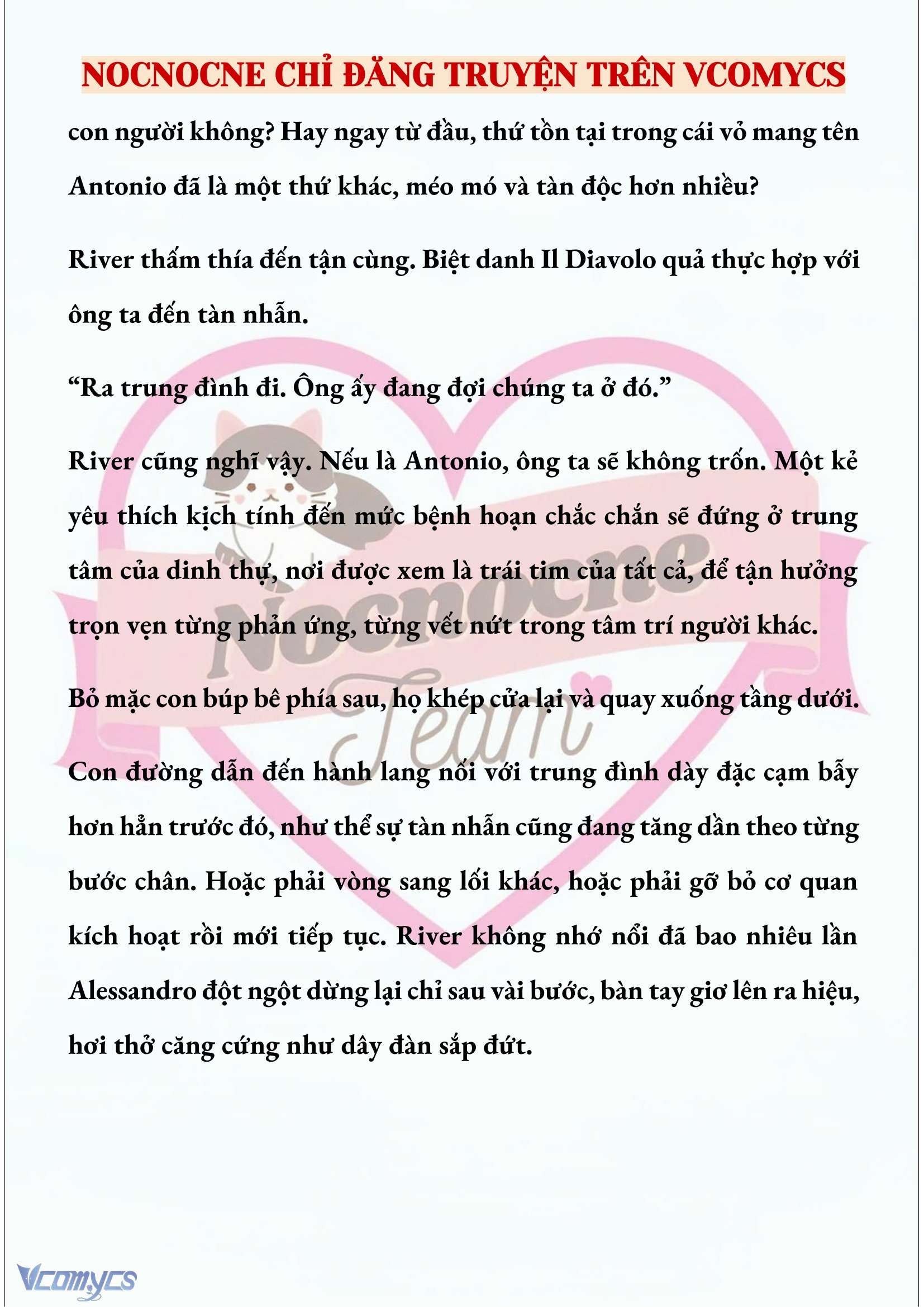 NOCNOCNE CHỈ ĐĂNG TRUYỆN TRÊN VCOMYCS

con người không? Hay ngay từ đầu, thứ tồn tại trong cái vỏ mang tên Antonio đã là một thứ khác, méo mó và tàn độc hơn nhiều?

River thấm thía đến tận cùng. Biệt danh Il Diavolo quả thực hợp với ông ta đến tàn nhẫn.

“Ra trung đình đi. Ông ấy đang đợi chúng ta ở đó.”

River cũng nghĩ vậy. Nếu là Antonio, ông ta sẽ không trốn. Một kẻ yêu thích kịch tính đến mức bệnh hoạn chắc chắn sẽ đứng ở trung tâm của dinh thự, nơi được xem là trái tim của tất cả, để tận hưởng trọn vẹn từng phản ứng, từng vết nứt trong tâm trí người khác.

Bỏ mặc con búp bê phía sau, họ khép cửa lại và quay xuống tầng dưới.

Con đường dẫn đến hành lang nối với trung đình dày đặc cạm bẫy hơn hẳn trước đó, như thể sự tàn nhẫn cũng đang tăng dần theo từng bước chân. Hoặc phải vòng sang lối khác, hoặc phải gỡ bỏ cơ quan kích hoạt rồi mới tiếp tục. River không nhớ nổi đã bao nhiêu lần Alessandro đột ngột dừng lại chỉ sau vài bước, bàn tay giơ lên ra hiệu, hơi thở căng cứng như dây đàn sắp đứt.

Nocnocne Team

Vcomycs